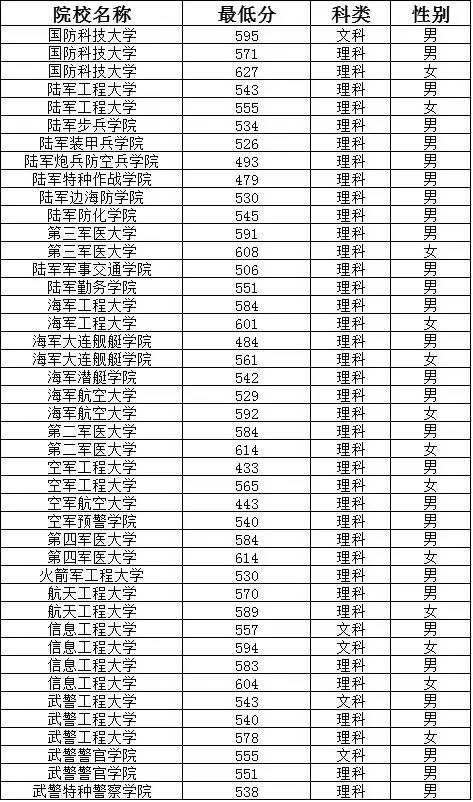 | 院校名称 | 最低分 | 科类 | 性别 |
|---|---|---|---|
| 国防科技大学 | 595 | 文科 | 男 |
| 国防科技大学 | 571 | 理科 | 男 |
| 国防科技大学 | 627 | 理科 | 女 |
| 陆军工程大学 | 543 | 理科 | 男 |
| 陆军工程大学 | 555 | 理科 | 女 |
| 陆军步兵学院 | 534 | 理科 | 男 |
| 陆军装甲兵学院 | 526 | 理科 | 男 |
| 陆军炮兵防空兵学院 | 493 | 理科 | 男 |
| 陆军特种作战学院 | 479 | 理科 | 男 |
| 陆军边海防学院 | 530 | 理科 | 男 |
| 陆军防化学院 | 545 | 理科 | 男 |
| 第三军医大学 | 591 | 理科 | 男 |
| 第三军医大学 | 608 | 理科 | 女 |
| 陆军军事交通学院 | 506 | 理科 | 男 |
| 陆军勤务学院 | 551 | 理科 | 男 |
| 海军工程大学 | 584 | 理科 | 男 |
| 海军工程大学 | 601 | 理科 | 女 |
| 海军大连舰艇学院 | 484 | 理科 | 男 |
| 海军大连舰艇学院 | 561 | 理科 | 女 |
| 海军潜艇学院 | 542 | 理科 | 男 |
| 海军航空大学 | 529 | 理科 | 男 |
| 海军航空大学 | 592 | 理科 | 女 |
| 第二军医大学 | 584 | 理科 | 男 |
| 第二军医大学 | 614 | 理科 | 女 |
| 空军工程大学 | 433 | 理科 | 男 |
| 空军工程大学 | 565 | 理科 | 女 |
| 空军航空大学 | 443 | 理科 | 男 |
| 空军预警学院 | 540 | 理科 | 男 |
| 第四军医大学 | 584 | 理科 | 男 |
| 第四军医大学 | 614 | 理科 | 女 |
| 火箭军工程大学 | 530 | 理科 | 男 |
| 航天工程大学 | 570 | 理科 | 男 |
| 航天工程大学 | 589 | 理科 | 女 |
| 信息工程大学 | 557 | 文科 | 男 |
| 信息工程大学 | 594 | 文科 | 女 |
| 信息工程大学 | 583 | 理科 | 男 |
| 信息工程大学 | 604 | 理科 | 女 |
| 武警工程大学 | 543 | 文科 | 男 |
| 武警工程大学 | 540 | 理科 | 男 |
| 武警工程大学 | 578 | 理科 | 女 |
| 武警警官学院 | 555 | 文科 | 男 |
| 武警警官学院 | 551 | 理科 | 男 |
| 武警特种警察学院 | 538 | 理科 | 男 |